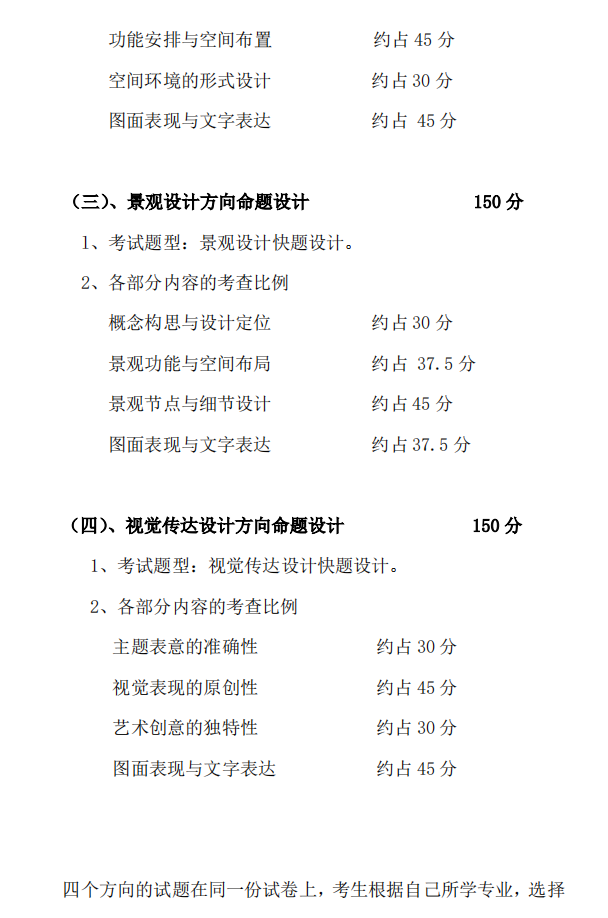 功能安排与空间布置　　　　约占 45 分
空间环境的形式设计　　　　约占 30 分
图面表现与文字表达　　　　约占 45 分

（三）、景观设计方向命题设计　　　　150 分
1、考试题型：景观设计快题设计。
2、各部分内容的考查比例
概念构思与设计定位　　　　约占 30 分
景观功能与空间布局　　　　约占 37.5 分
景观节点与细节设计　　　　约占 45 分
图面表现与文字表达　　　　约占 37.5 分

（四）、视觉传达设计方向命题设计　　　　150 分
1、考试题型：视觉传达设计快题设计。
2、各部分内容的考查比例
主题表意的准确性　　　　约占 30 分
视觉表现的原创性　　　　约占 45 分
艺术创意的独特性　　　　约占 30 分
图面表现与文字表达　　　　约占 45 分

四个方向的试题在同一份试卷上，考生根据自己所学专业，选择